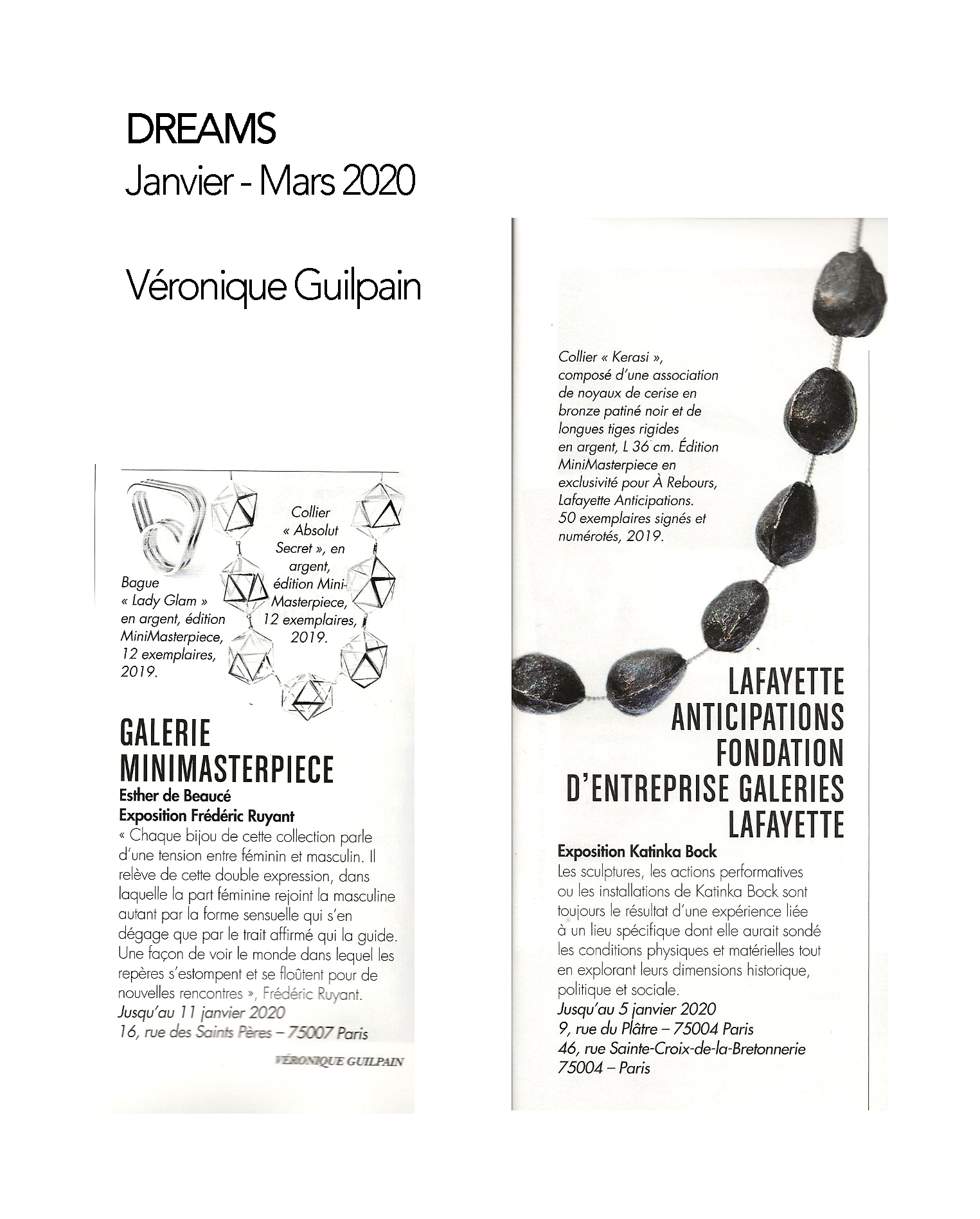 DREAMS
Janvier - Mars 2020

Véronique Guilpain

Bague « Lady Glam » en argent, édition MiniMasterpiece, 12 exemplaires, 2019.

Collier « Absolut Secret », en argent, édition MiniMasterpiece, 12 exemplaires, 2019.

GALERIE MINIMASTERPIECE
Esther de Beaucé
Exposition Frédéric Ruyant
« Chaque bijou de cette collection parle d'une tension entre féminin et masculin. Il relève de cette double expression, dans laquelle la part féminine rejoint la masculine autant par la forme sensuelle qui s'en dégage que par le trait affirmé qui la guide. Une façon de voir le monde dans lequel les repères s'estompent et se floûtent pour de nouvelles rencontres », Frédéric Ruyant.
Jusqu'au 11 janvier 2020
16, rue des Saints Pères – 75007 Paris

VÉRONIQUE GUILPAIN

Collier « Kerasi », composé d'une association de noyaux de cerise en bronze patiné noir et de longues tiges rigides en argent, L 36 cm. Édition MiniMasterpiece en exclusivité pour À Rebours, Lafayette Anticipations. 50 exemplaires signés et numérotés, 2019.

LAFAYETTE ANTICIPATIONS FONDATION D'ENTREPRISE GALERIES LAFAYETTE
Exposition Katinka Bock
Les sculptures, les actions performatives ou les installations de Katinka Bock sont toujours le résultat d'une expérience liée à un lieu spécifique dont elle aurait sondé les conditions physiques et matérielles tout en explorant leurs dimensions historique, politique et sociale.
Jusqu'au 5 janvier 2020
9, rue du Plâtre – 75004 Paris
46, rue Sainte-Croix-de-la-Bretonnerie
75004 – Paris